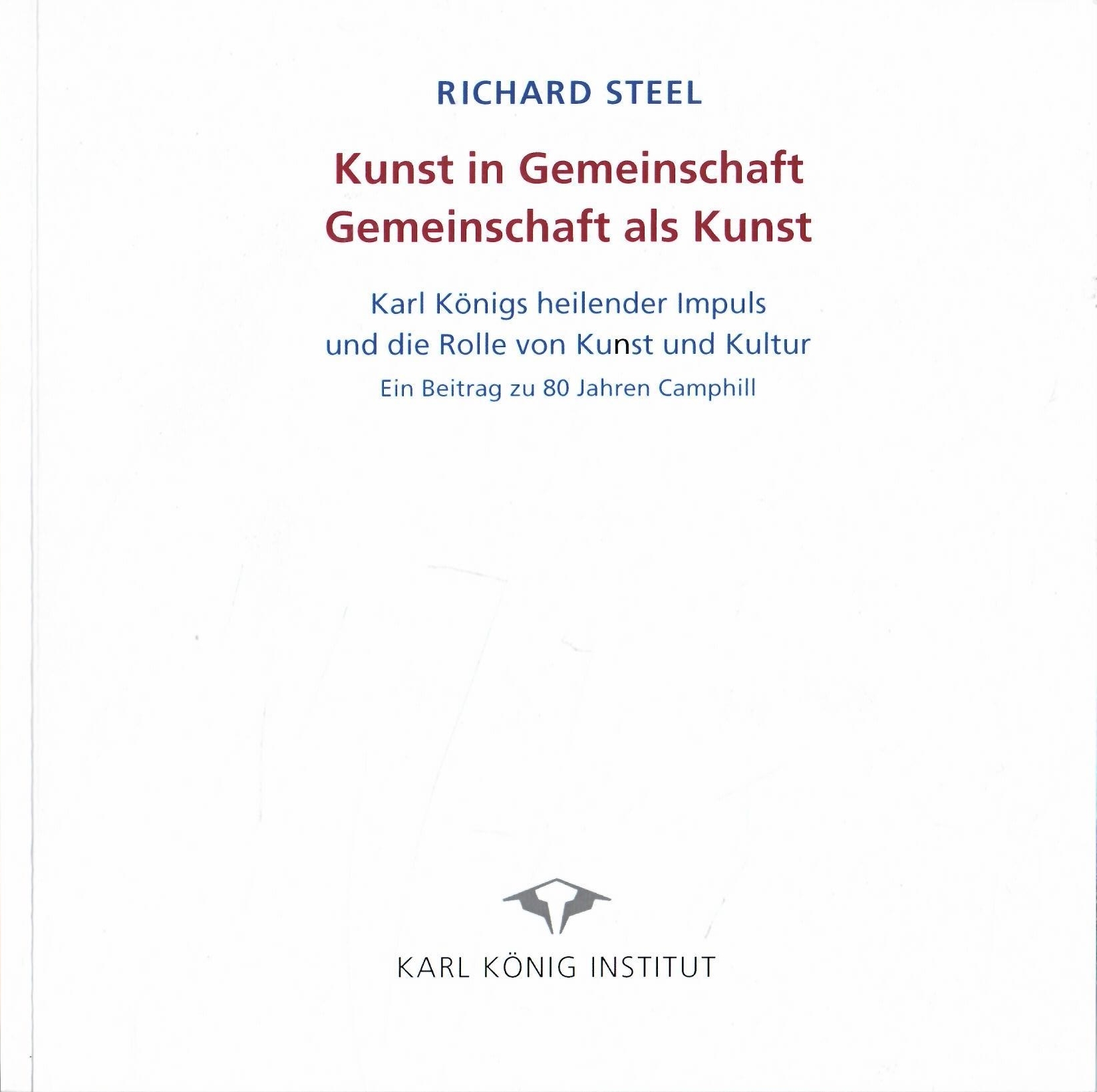 RICHARD STEEL

Kunst in Gemeinschaft
Gemeinschaft als Kunst

Karl Königs heilender Impuls
und die Rolle von Kunst und Kultur
Ein Beitrag zu 80 Jahren Camphill

KARL KÖNIG INSTITUT